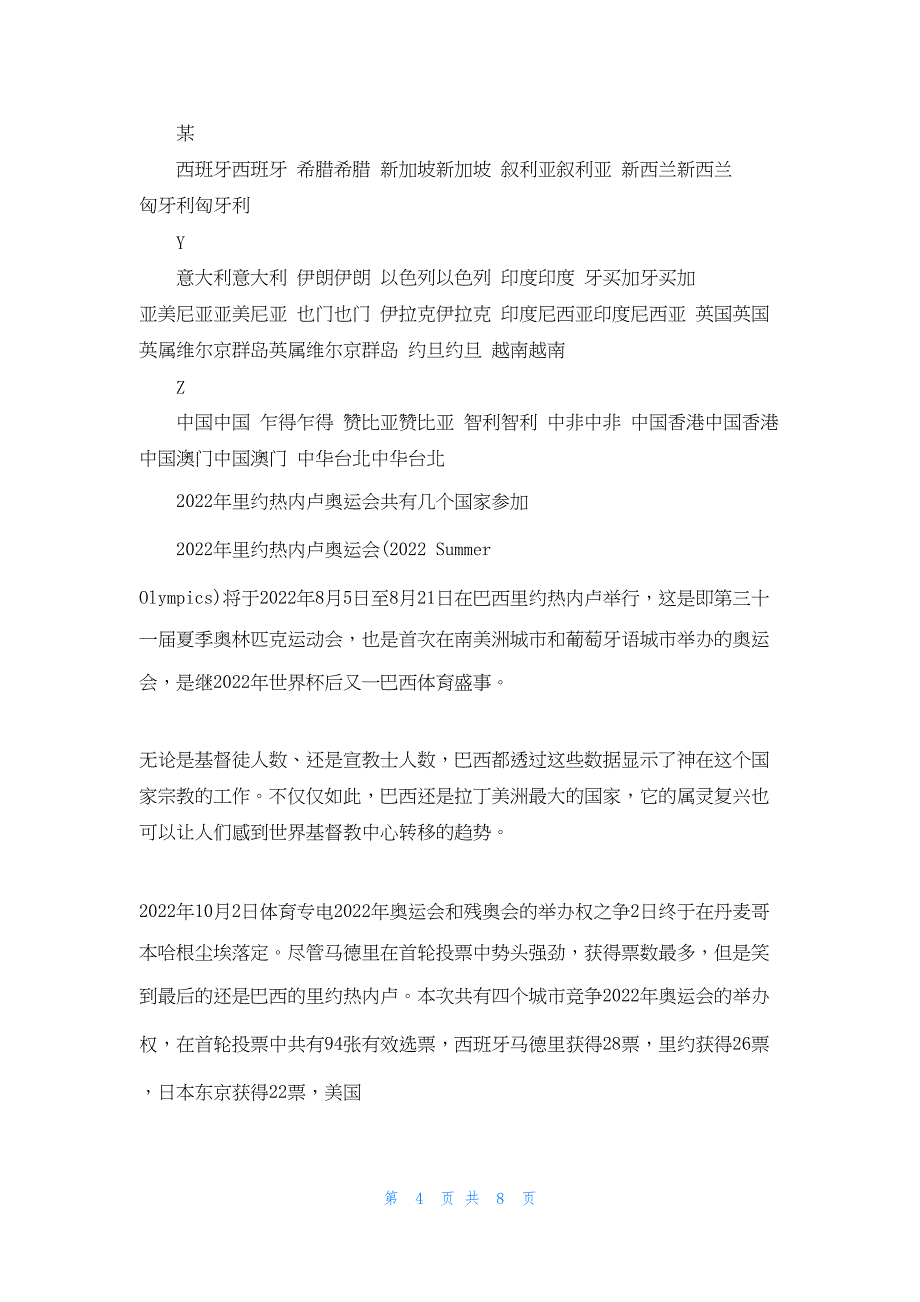 某

西班牙西班牙 希腊希腊 新加坡新加坡 叙利亚叙利亚 新西兰新西兰 匈牙利匈牙利

Y

意大利意大利 伊朗伊朗 以色列以色列 印度印度 牙买加牙买加 亚美尼亚亚美尼亚 也门也门 伊拉克伊拉克 印度尼西亚印度尼西亚 英国英国 英属维尔京群岛英属维尔京群岛 约旦约旦 越南越南

Z

中国中国 乍得乍得 赞比亚赞比亚 智利智利 中非中非 中国香港中国香港 中国澳门中国澳门 中华台北中华台北

2022年里约热内卢奥运会共有几个国家参加

2022年里约热内卢奥运会(2022 Summer Olympics)将于2022年8月5日至8月21日在巴西里约热内卢举行，这是即第三十一届夏季奥林匹克运动会，也是首次在南美洲城市和葡萄牙语城市举办的奥运会，是继2022年世界杯后又一巴西体育盛事。

无论是基督徒人数、还是宣教士人数，巴西都透过这些数据显示了神在这个国家宗教的工作。不仅仅如此，巴西还是拉丁美洲最大的国家，它的属灵复兴也可以让人们感到世界基督教中心转移的趋势。

2022年10月2日体育专电2022年奥运会和残奥会的举办权之争2日终于在丹麦哥本哈根尘埃落定。尽管马德里在首轮投票中势头强劲，获得票数最多，但是笑到最后的还是巴西的里约热内卢。本次共有四个城市竞争2022年奥运会的举办权，在首轮投票中共有94张有效选票，西班牙马德里获得28票，里约获得26票，日本东京获得22票，美国

第 4 页 共 8 页